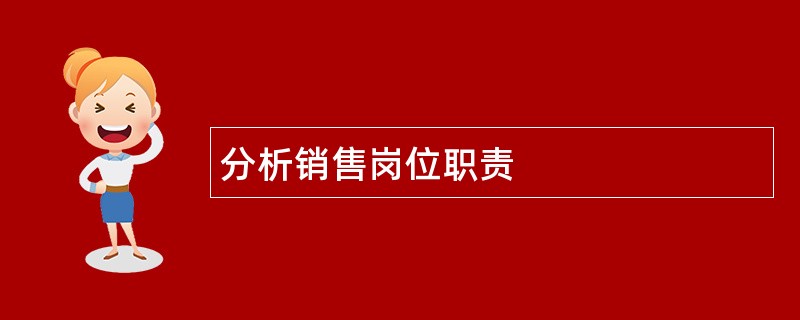 分析销售岗位职责